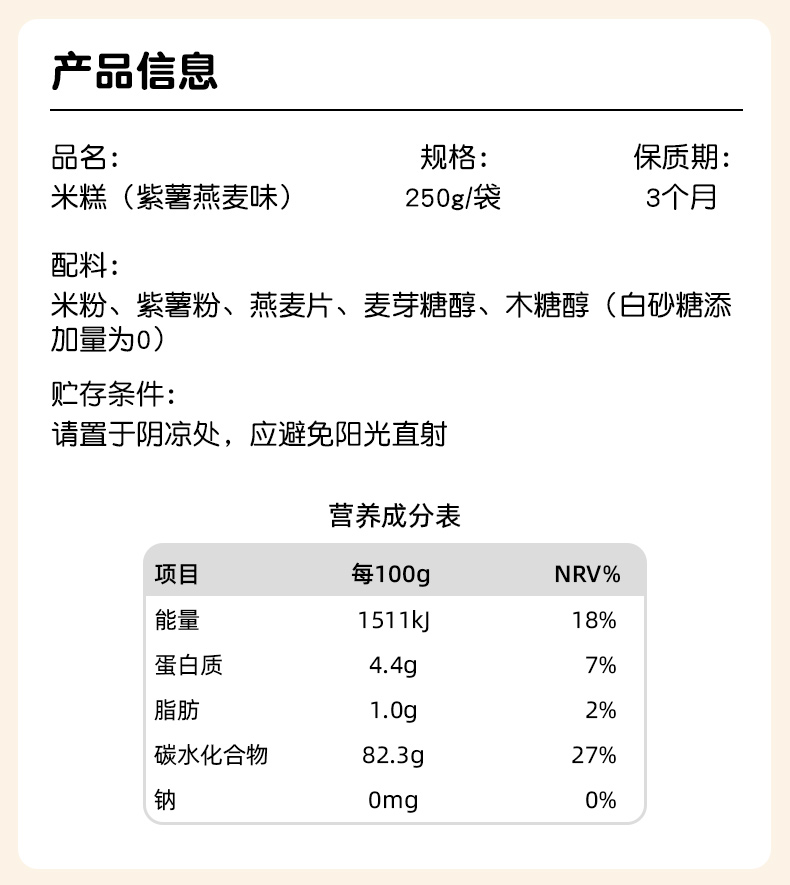 产品信息

品名：
米糕（紫薯燕麦味）

规格：
250g/袋

保质期：
3个月

配料：
米粉、紫薯粉、燕麦片、麦芽糖醇、木糖醇（白砂糖添加量为0）

贮存条件：
请置于阴凉处，应避免阳光直射

营养成分表

| 项目 | 每100g | NRV% |
|---|---|---|
| 能量 | 1511kJ | 18% |
| 蛋白质 | 4.4g | 7% |
| 脂肪 | 1.0g | 2% |
| 碳水化合物 | 82.3g | 27% |
| 钠 | 0mg | 0% |